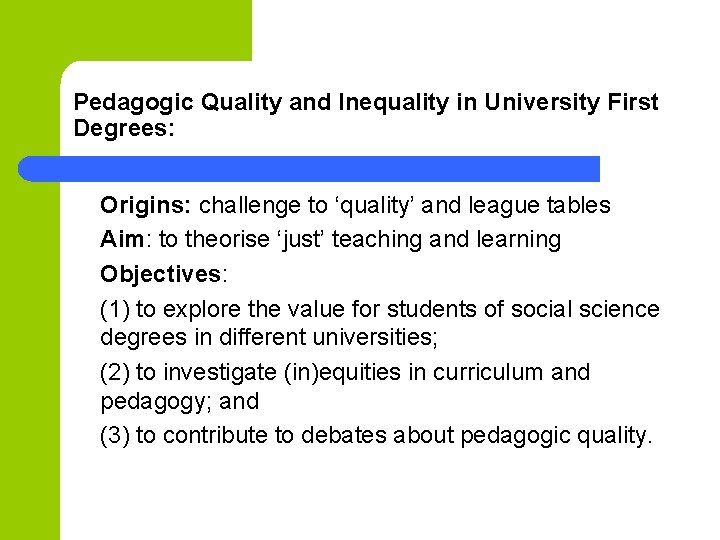 Pedagogic Quality and Inequality in University First Degrees:

Origins: challenge to 'quality' and league tables

Aim: to theorise 'just' teaching and learning

Objectives:

(1) to explore the value for students of social science degrees in different universities;

(2) to investigate (in)equities in curriculum and pedagogy; and

(3) to contribute to debates about pedagogic quality.